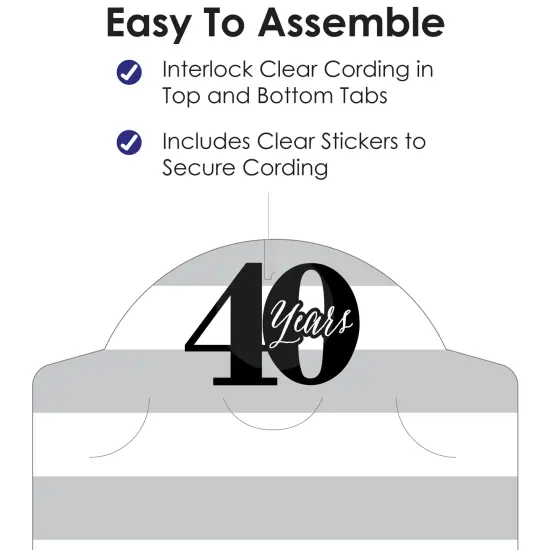 Easy To Assemble

Interlock Clear Cording in Top and Bottom Tabs

Includes Clear Stickers to Secure Cording

40 Years